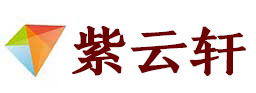 紫云轩